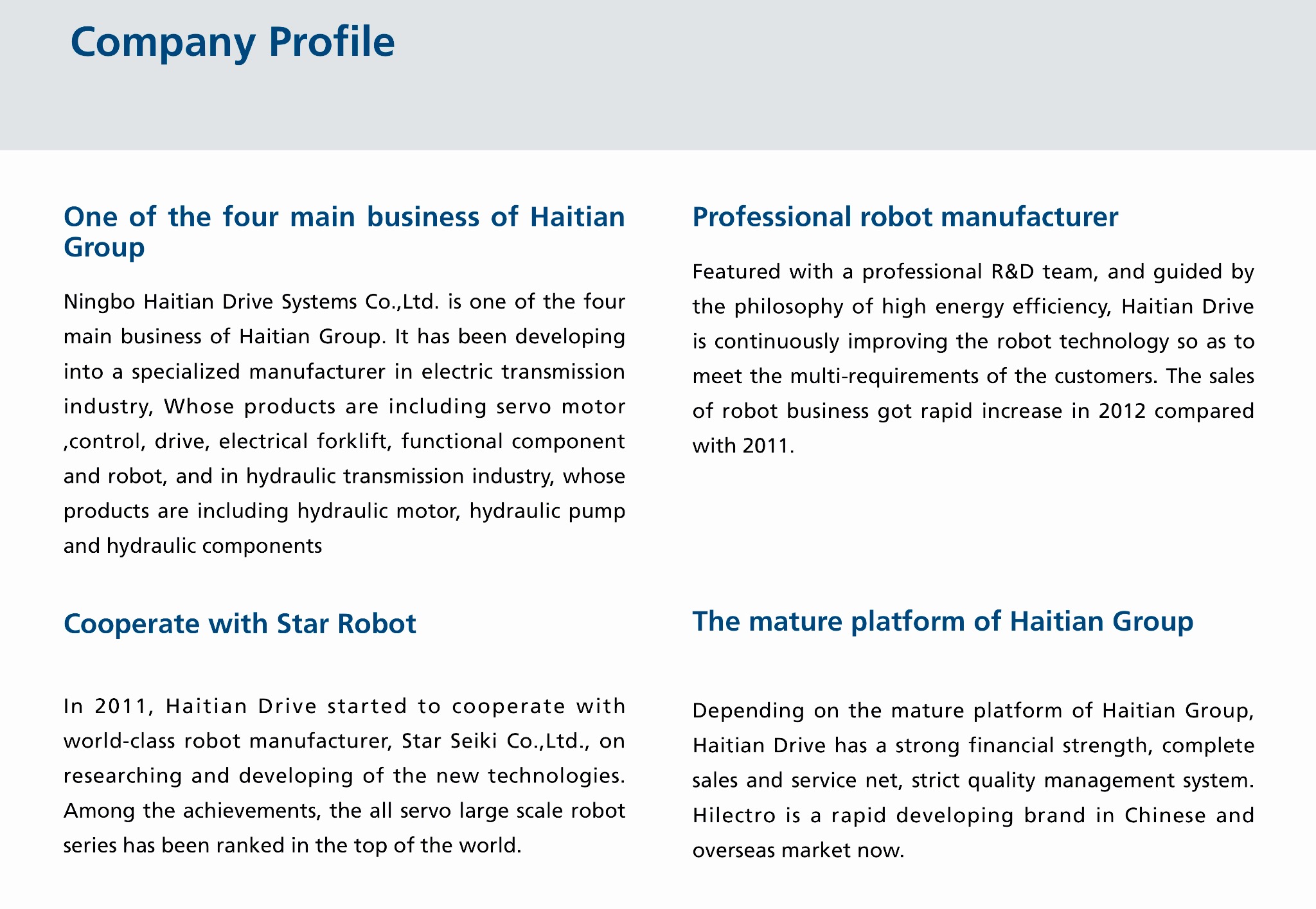 Company Profile

One of the four main business of Haitian Group

Ningbo Haitian Drive Systems Co.,Ltd. is one of the four main business of Haitian Group. It has been developing into a specialized manufacturer in electric transmission industry, Whose products are including servo motor ,control, drive, electrical forklift, functional component and robot, and in hydraulic transmission industry, whose products are including hydraulic motor, hydraulic pump and hydraulic components

Cooperate with Star Robot

In 2011, Haitian Drive started to cooperate with world-class robot manufacturer, Star Seiki Co.,Ltd., on researching and developing of the new technologies. Among the achievements, the all servo large scale robot series has been ranked in the top of the world.

Professional robot manufacturer

Featured with a professional R&D team, and guided by the philosophy of high energy efficiency, Haitian Drive is continuously improving the robot technology so as to meet the multi-requirements of the customers. The sales of robot business got rapid increase in 2012 compared with 2011.

The mature platform of Haitian Group

Depending on the mature platform of Haitian Group, Haitian Drive has a strong financial strength, complete sales and service net, strict quality management system. Hilectro is a rapid developing brand in Chinese and overseas market now.